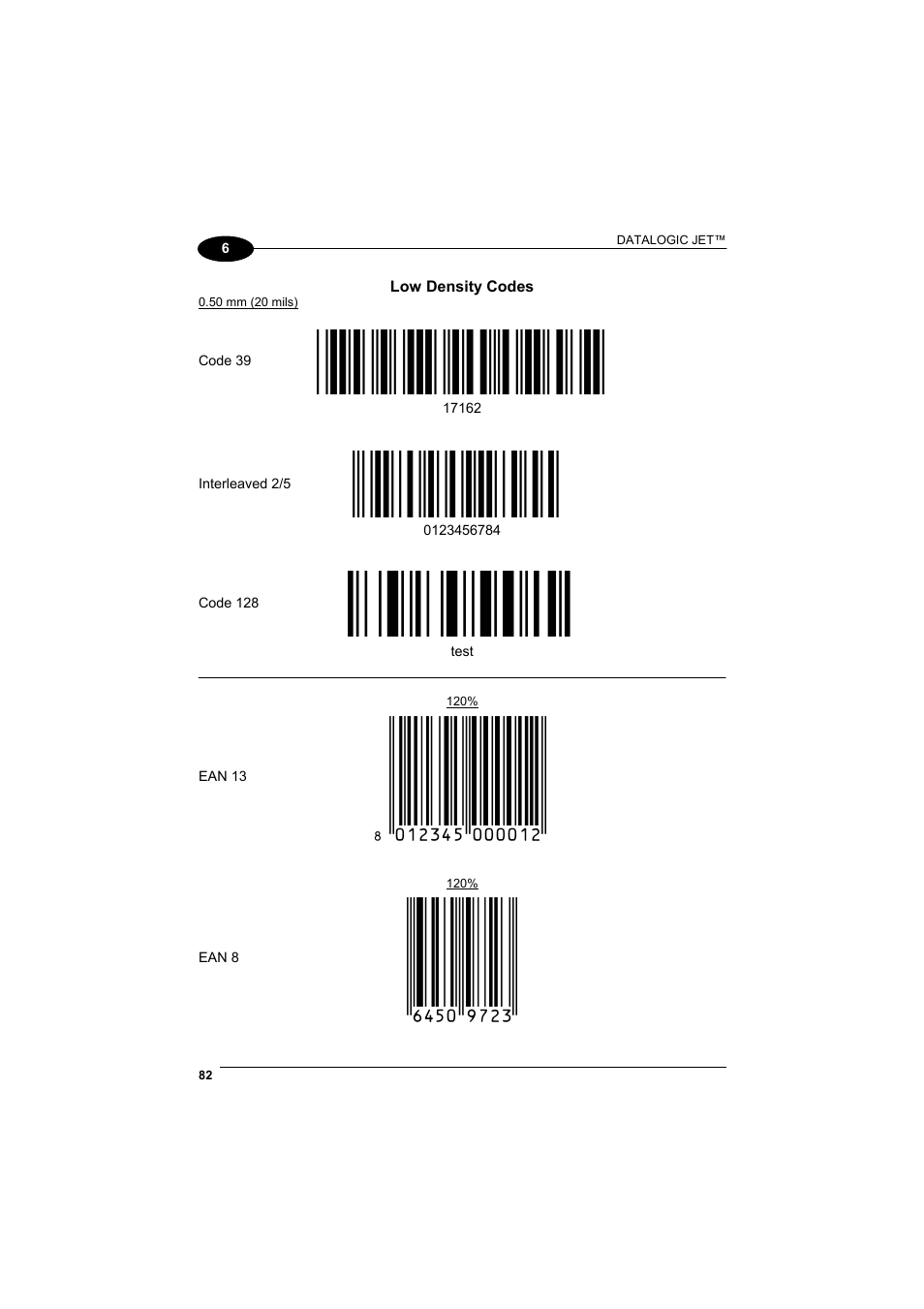 6

DATALOGIC JET™

Low Density Codes

0.50 mm (20 mils)

Code 39

17162

Interleaved 2/5

0123456784

Code 128

test

120%

EAN 13

8 012345 000012

120%

EAN 8

6450 9723

82